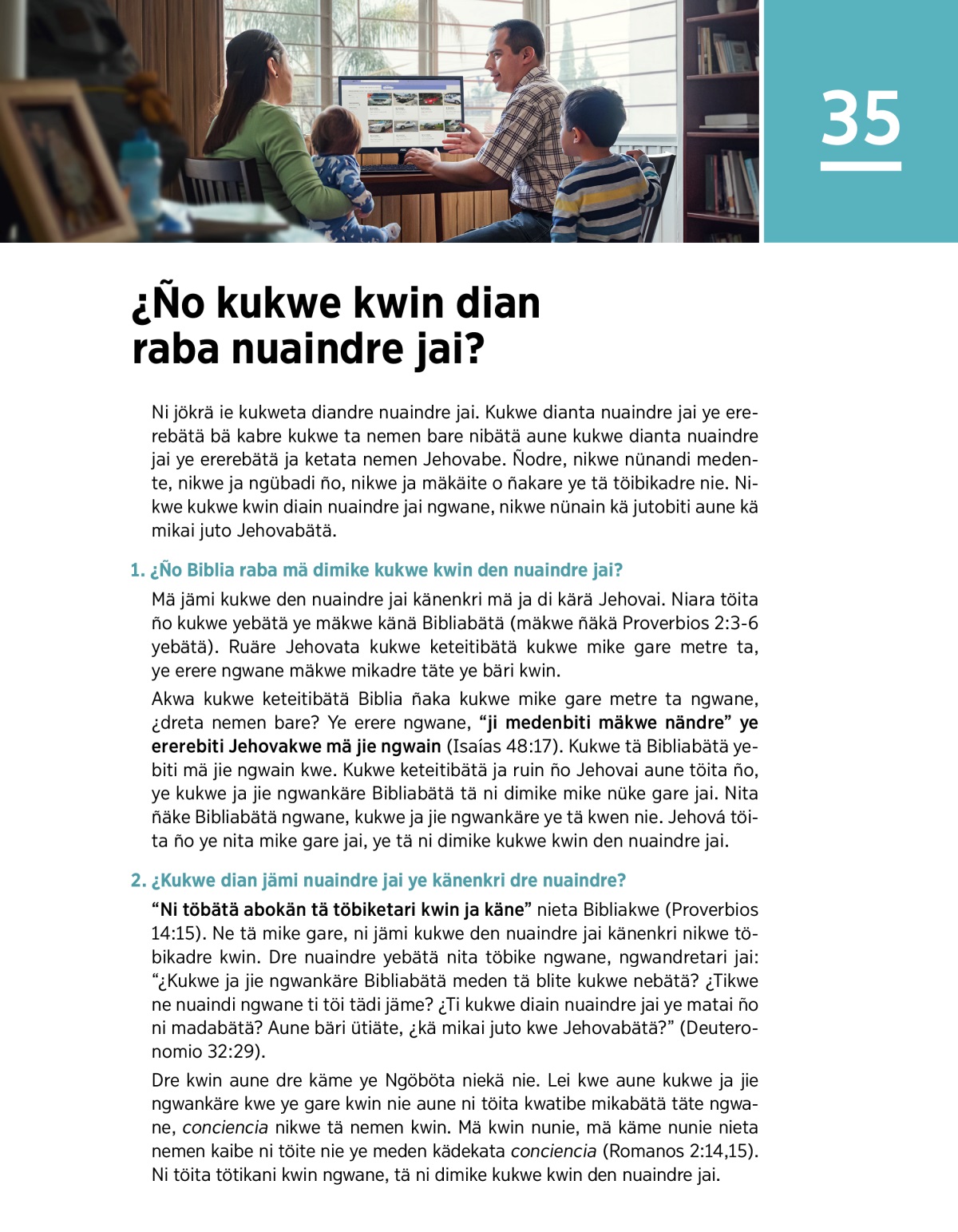 35

¿Ño kukwe kwin dian raba nuaindre jai?

Ni jökrä ie kukweta diandre nuaindre jai. Kukwe dianta nuaindre jai ye ererebätä bä kabre kukwe ta nemen bare nibätä aune kukwe dianta nuaindre jai ye ererebätä ja ketata nemen Jehovabe. Ñodre, nikwe nünandi medente, nikwe ja ngübadi ño, nikwe ja mäkäite o ñakare ye tä töibikadre nie. Nikwe kukwe kwin diain nuaindre jai ngwane, nikwe nünain kä jutobiti aune kä mikai juto Jehovabätä.

1. ¿Ño Biblia raba mä dimike kukwe kwin den nuaindre jai?

Mä jämi kukwe den nuaindre jai känenkri mä ja di kärä Jehovai. Niara töita ño kukwe yebätä ye mäkwe känä Bibliabätä (mäkwe ñäkä Proverbios 2:3-6 yebätä). Ruäre Jehovata kukwe keteitibätä kukwe mike gare metre ta, ye erere ngwane mäkwe mikadre täte ye bäri kwin.

Akwa kukwe keteitibätä Biblia ñaka kukwe mike gare metre ta ngwane, ¿dreta nemen bare? Ye erere ngwane, “ji medenbiti mäkwe nändre” ye ererebiti Jehovakwe mä jie ngwain (Isaías 48:17). Kukwe tä Bibliabätä yebiti mä jie ngwain kwe. Kukwe keteitibätä ja ruin ño Jehovai aune töita ño, ye kukwe ja jie ngwankäre Bibliabätä tä ni dimike mike nüke gare jai. Nita ñäke Bibliabätä ngwane, kukwe ja jie ngwankäre ye tä kwen nie. Jehová töita ño ye nita mike gare jai, ye tä ni dimike kukwe kwin den nuaindre jai.

2. ¿Kukwe dian jämi nuaindre jai ye känenkri dre nuaindre?

“Ni töbätä abokän tä töbiketari kwin ja käne” nieta Bibliakwe (Proverbios 14:15). Ne tä mike gare, ni jämi kukwe den nuaindre jai känenkri nikwe töbikadre kwin. Dre nuaindre yebätä nita töbike ngwane, ngwandretari jai: “¿Kukwe ja jie ngwankäre Bibliabätä meden tä blite kukwe nebätä? ¿Tikwe ne nuaindi ngwane ti töi tädi jäme? ¿Ti kukwe diain nuaindre jai ye matai ño ni madabätä? Aune bäri ütiäte, ¿kä mikai juto kwe Jehovabätä?” (Deuteronomio 32:29).

Dre kwin aune dre käme ye Ngöböta niekä nie. Lei kwe aune kukwe ja jie ngwankäre kwe ye gare kwin nie aune ni töita kwatibe mikabätä täte ngwane, conciencia nikwe tä nemen kwin. Mä kwin nunie, mä käme nunie nieta nemen kaibe ni töite nie ye meden kädekata conciencia (Romanos 2:14,15). Ni töita tötikani kwin ngwane, tä ni dimike kukwe kwin den nuaindre jai.